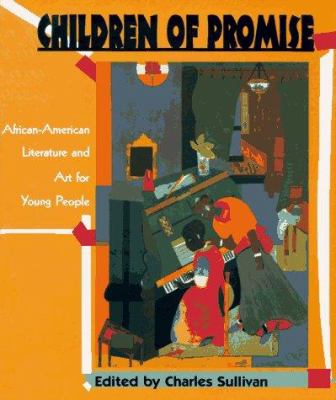 CHILDREN OF PROMISE

African-American Literature and Art for Young People

Edited by Charles Sullivan